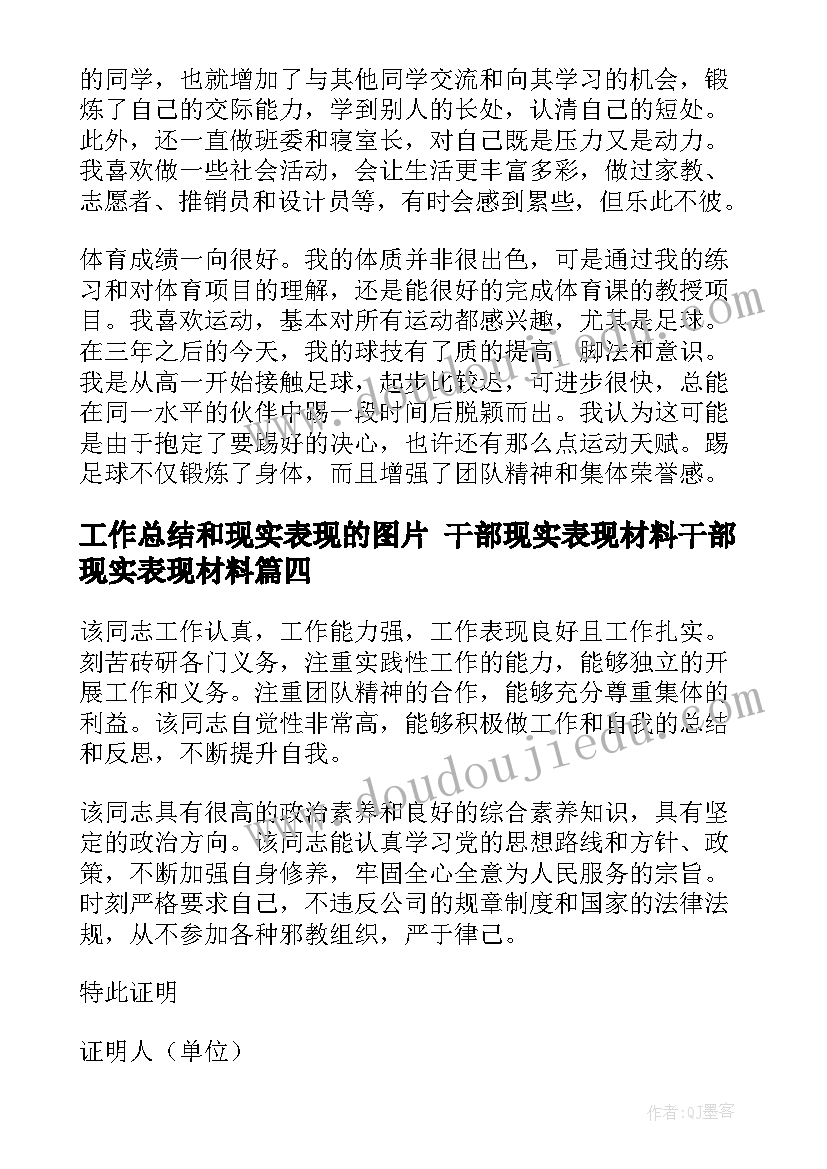 的同学，也就增加了与其他同学交流和向其学习的机会，锻炼了自己的交际能力，学到别人的长处，认清自己的短处。此外，还一直做班委和寝室长，对自己既是压力又是动力。我喜欢做一些社会活动，会让生活更丰富多彩，做过家教、志愿者、推销员和设计员等，有时会感到累些，但乐此不彼。

体育成绩一向很好。我的体质并非很出色，可是通过我的练习和对体育项目的理解，还是能很好的完成体育课的教授项目。我喜欢运动，基本对所有运动都感兴趣，尤其是足球。在三年之后的今天，我的球技有了质的提高，脚法和意识。我是从高一开始接触足球，起步比较迟，可进步很快，总能在同一水平的伙伴中踢一段时间后脱颖而出。我认为这可能是由于抱定了要踢好的决心，也许还有那么点运动天赋。踢足球不仅锻炼了身体，而且增强了团队精神和集体荣誉感。

工作总结和现实表现的图片 干部现实表现材料干部现实表现材料篇四

该同志工作认真，工作能力强，工作表现良好且工作扎实。刻苦砖研各门义务，注重实践性工作的能力，能够独立的开展工作和义务。注重团队精神的合作，能够充分尊重集体的利益。该同志自觉性非常高，能够积极做工作和自我的总结和反思，不断提升自我。

该同志具有很高的政治素养和良好的综合素养知识，具有坚定的政治方向。该同志能认真学习党的思想路线和方针、政策，不断加强自身修养，牢固全心全意为人民服务的宗旨。时刻严格要求自己，不违反公司的规章制度和国家的法律法规，从不参加各种邪教组织，严于律己。

特此证明

证明人（单位）

www.doudoujiedu.com

作者:QJ墨客